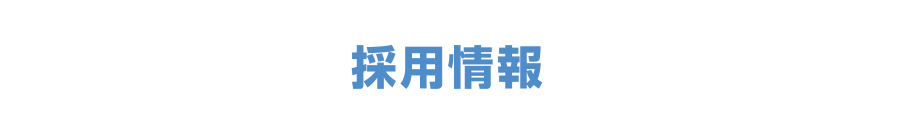 採用情報